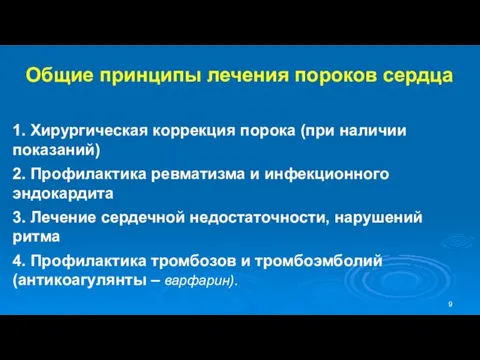 Общие принципы лечения пороков сердца

1. Хирургическая коррекция порока (при наличии показаний)

2. Профилактика ревматизма и инфекционного эндокардита

3. Лечение сердечной недостаточности, нарушений ритма

4. Профилактика тромбозов и тромбоэмболий (антикоагулянты – варфарин).

9